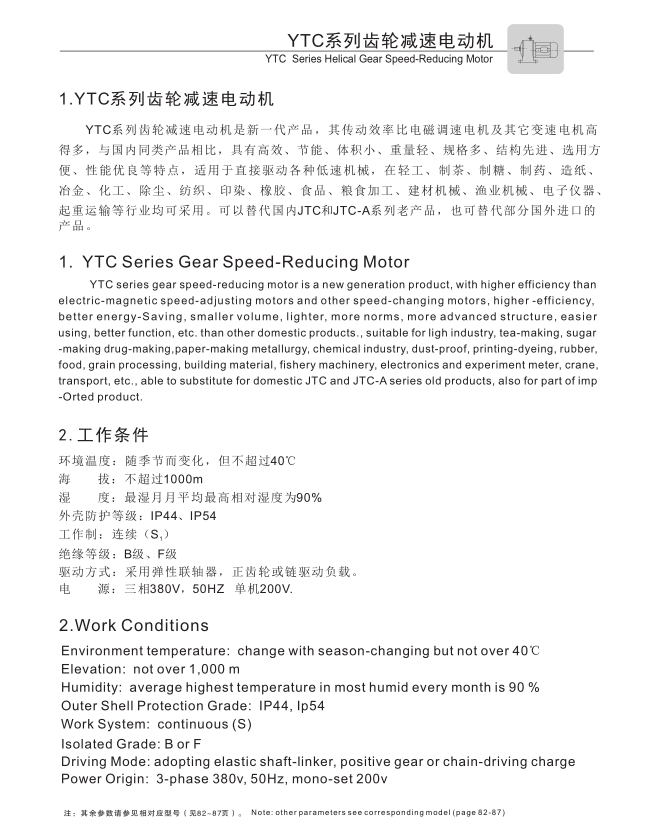 YTC系列齿轮减速电动机
YTC Series Helical Gear Speed-Reducing Motor

1.YTC系列齿轮减速电动机

YTC系列齿轮减速电动机是新一代产品，其传动效率比电磁调速电机及其它变速电机高得多，与国内同类产品相比，具有高效、节能、体积小、重量轻、规格多、结构先进、选用方便、性能优良等特点，适用于直接驱动各种低速机械，在轻工、制茶、制糖、制药、造纸、冶金、化工、除尘、纺织、印染、橡胶、食品、粮食加工、建材机械、渔业机械、电子仪器、起重运输等行业均可采用。可以替代国内JTC和JTC-A系列老产品，也可替代部分国外进口的产品。

1. YTC Series Gear Speed-Reducing Motor

YTC series gear speed-reducing motor is a new generation product, with higher efficiency than electric-magnetic speed-adjusting motors and other speed-changing motors, higher -efficiency, better energy-Saving, smaller volume, lighter, more norms, more advanced structure, easier using, better function, etc. than other domestic products., suitable for ligh industry, tea-making, sugar -making drug-making,paper-making metallurgy, chemical industry, dust-proof, printing-dyeing, rubber, food, grain processing, building material, fishery machinery, electronics and experiment meter, crane, transport, etc., able to substitute for domestic JTC and JTC-A series old products, also for part of imp -Orted product.

2. 工作条件

环境温度：随季节而变化，但不超过40℃
海　　拔：不超过1000m
湿　　度：最湿月月平均最高相对湿度为90%
外壳防护等级：IP44、IP54
工作制：连续（$S_1$）
绝缘等级：B级、F级
驱动方式：采用弹性联轴器，正齿轮或链驱动负载。
电　　源：三相380V，50HZ 单机200V.

2.Work Conditions

Environment temperature: change with season-changing but not over 40℃
Elevation: not over 1,000 m
Humidity: average highest temperature in most humid every month is 90 %
Outer Shell Protection Grade: IP44, Ip54
Work System: continuous (S)
Isolated Grade: B or F
Driving Mode: adopting elastic shaft-linker, positive gear or chain-driving charge
Power Origin: 3-phase 380v, 50Hz, mono-set 200v

注：其余参数请参见相对应型号（见82~87页）。 Note: other parameters see corresponding model (page 82-87)